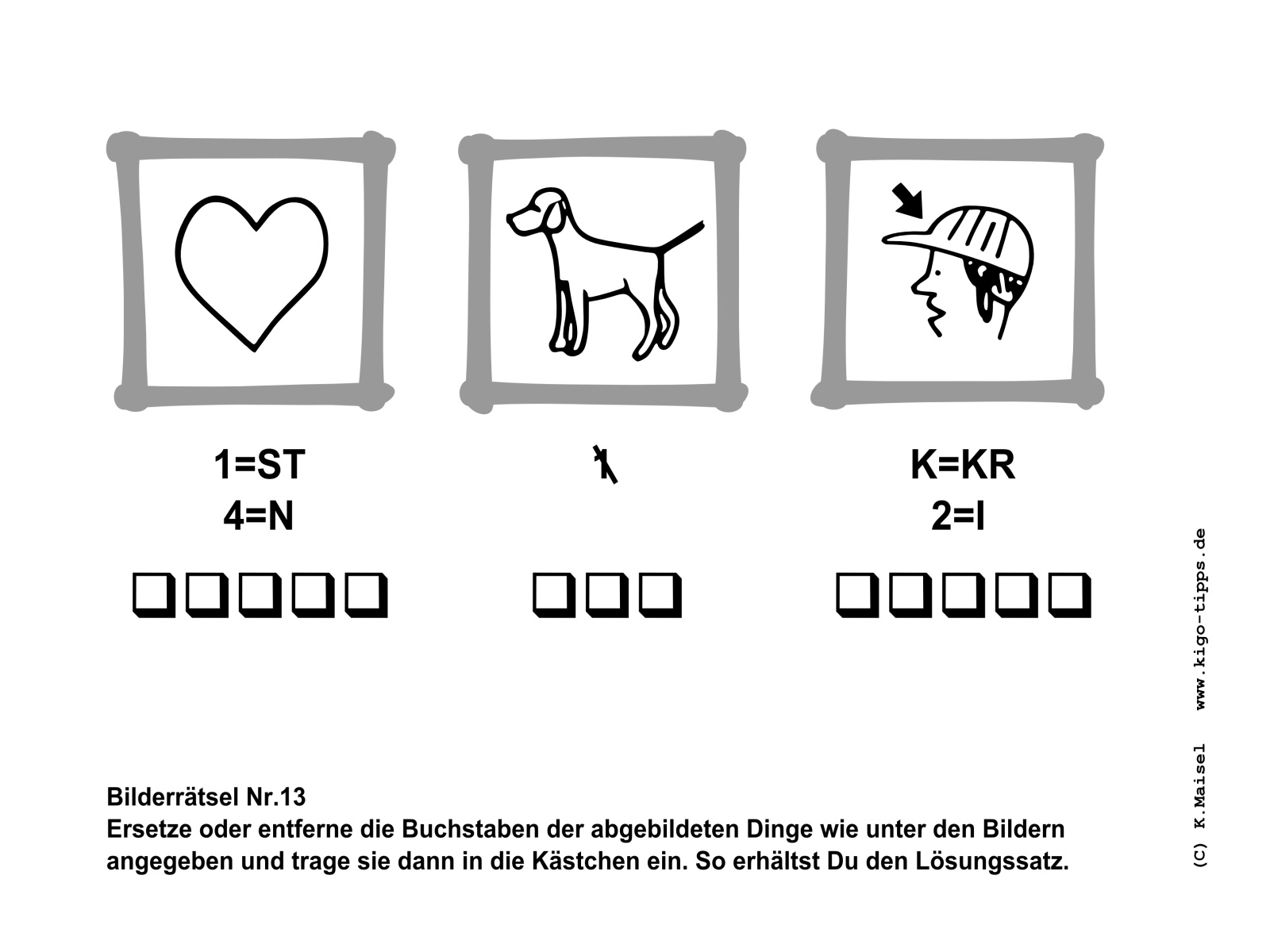 1=ST
4=N

☐☐☐☐☐

1

☐☐☐

K=KR
2=I

☐☐☐☐☐

Bilderrätsel Nr.13
Ersetze oder entferne die Buchstaben der abgebildeten Dinge wie unter den Bildern angegeben und trage sie dann in die Kästchen ein. So erhältst Du den Lösungssatz.

(C) K.Maisel www.kigo-tipps.de